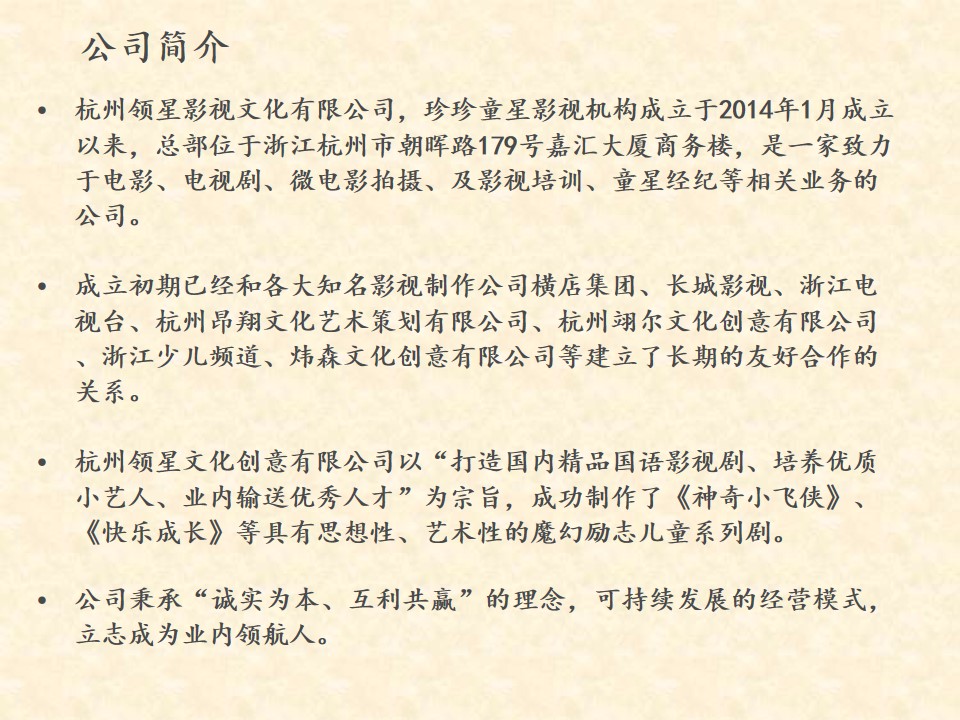 公司简介

• 杭州领星影视文化有限公司，珍珍童星影视机构成立于2014年1月成立以来，总部位于浙江杭州市朝晖路179号嘉汇大厦商务楼，是一家致力于电影、电视剧、微电影拍摄、及影视培训、童星经纪等相关业务的公司。

• 成立初期已经和各大知名影视制作公司横店集团、长城影视、浙江电视台、杭州昂翔文化艺术策划有限公司、杭州翊尔文化创意有限公司、浙江少儿频道、炜森文化创意有限公司等建立了长期的友好合作的关系。

• 杭州领星文化创意有限公司以“打造国内精品国语影视剧、培养优质小艺人、业内输送优秀人才”为宗旨，成功制作了《神奇小飞侠》、《快乐成长》等具有思想性、艺术性的魔幻励志儿童系列剧。

• 公司秉承“诚实为本、互利共赢”的理念，可持续发展的经营模式，立志成为业内领航人。